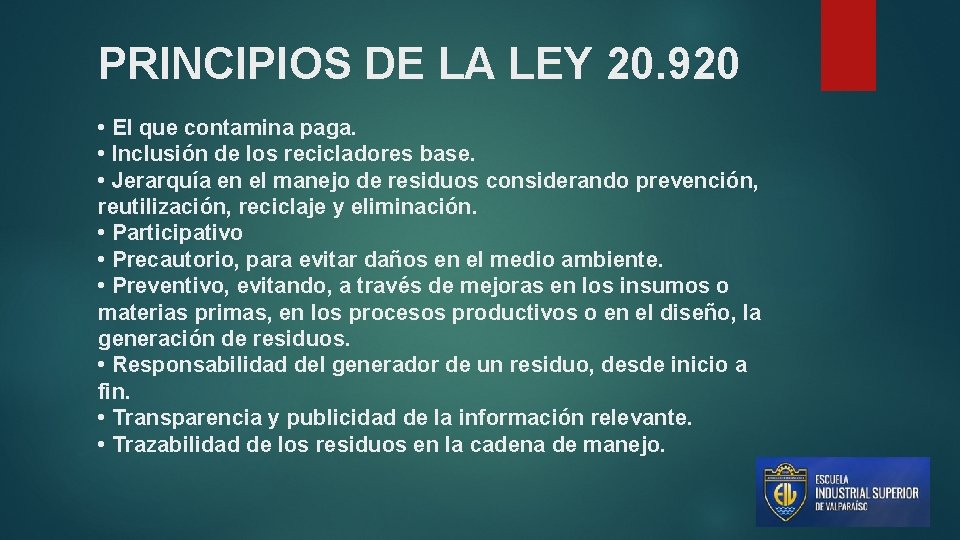 PRINCIPIOS DE LA LEY 20.920

• El que contamina paga.
• Inclusión de los recicladores base.
• Jerarquía en el manejo de residuos considerando prevención, reutilización, reciclaje y eliminación.
• Participativo
• Precautorio, para evitar daños en el medio ambiente.
• Preventivo, evitando, a través de mejoras en los insumos o materias primas, en los procesos productivos o en el diseño, la generación de residuos.
• Responsabilidad del generador de un residuo, desde inicio a fin.
• Transparencia y publicidad de la información relevante.
• Trazabilidad de los residuos en la cadena de manejo.

EIV
ESCUELA
INDUSTRIAL SUPERIOR
DE VALPARAÍSO